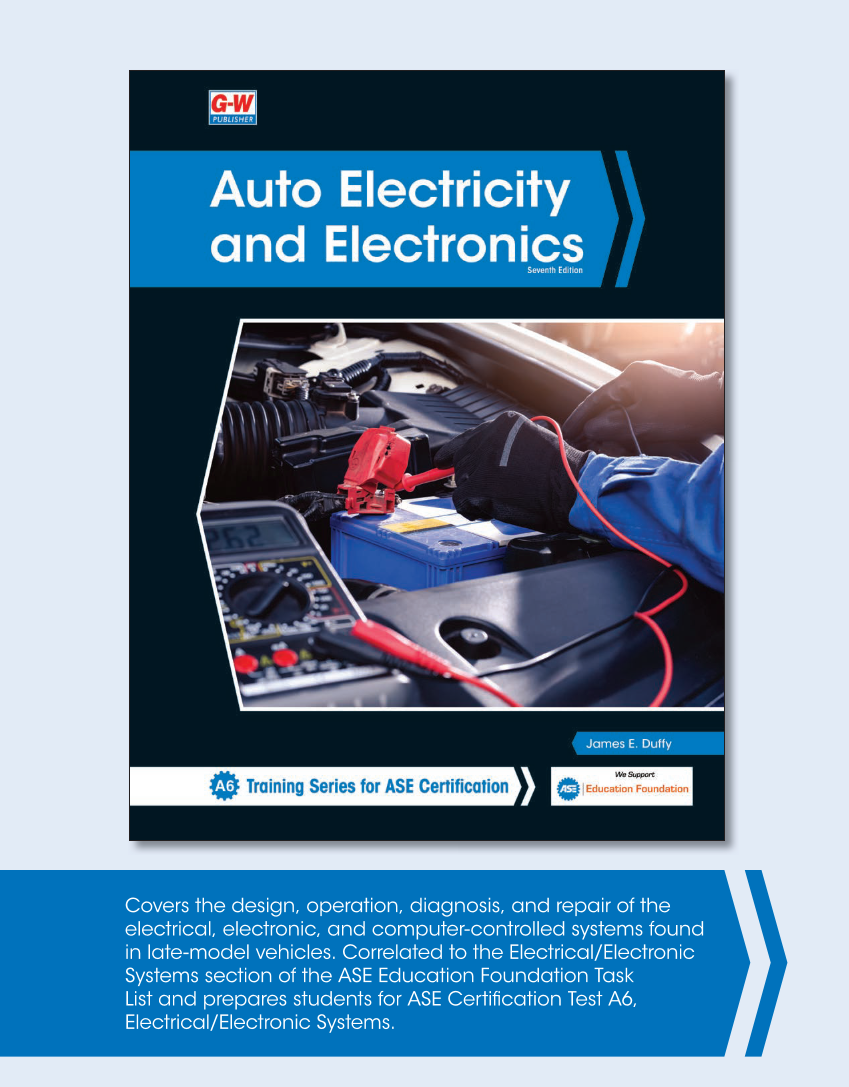 G-W
PUBLISHER

Auto Electricity and Electronics
Seventh Edition

James E. Duffy

A6 Training Series for ASE Certification

We Support
ASE Education Foundation

Covers the design, operation, diagnosis, and repair of the electrical, electronic, and computer-controlled systems found in late-model vehicles. Correlated to the Electrical/Electronic Systems section of the ASE Education Foundation Task List and prepares students for ASE Certification Test A6, Electrical/Electronic Systems.